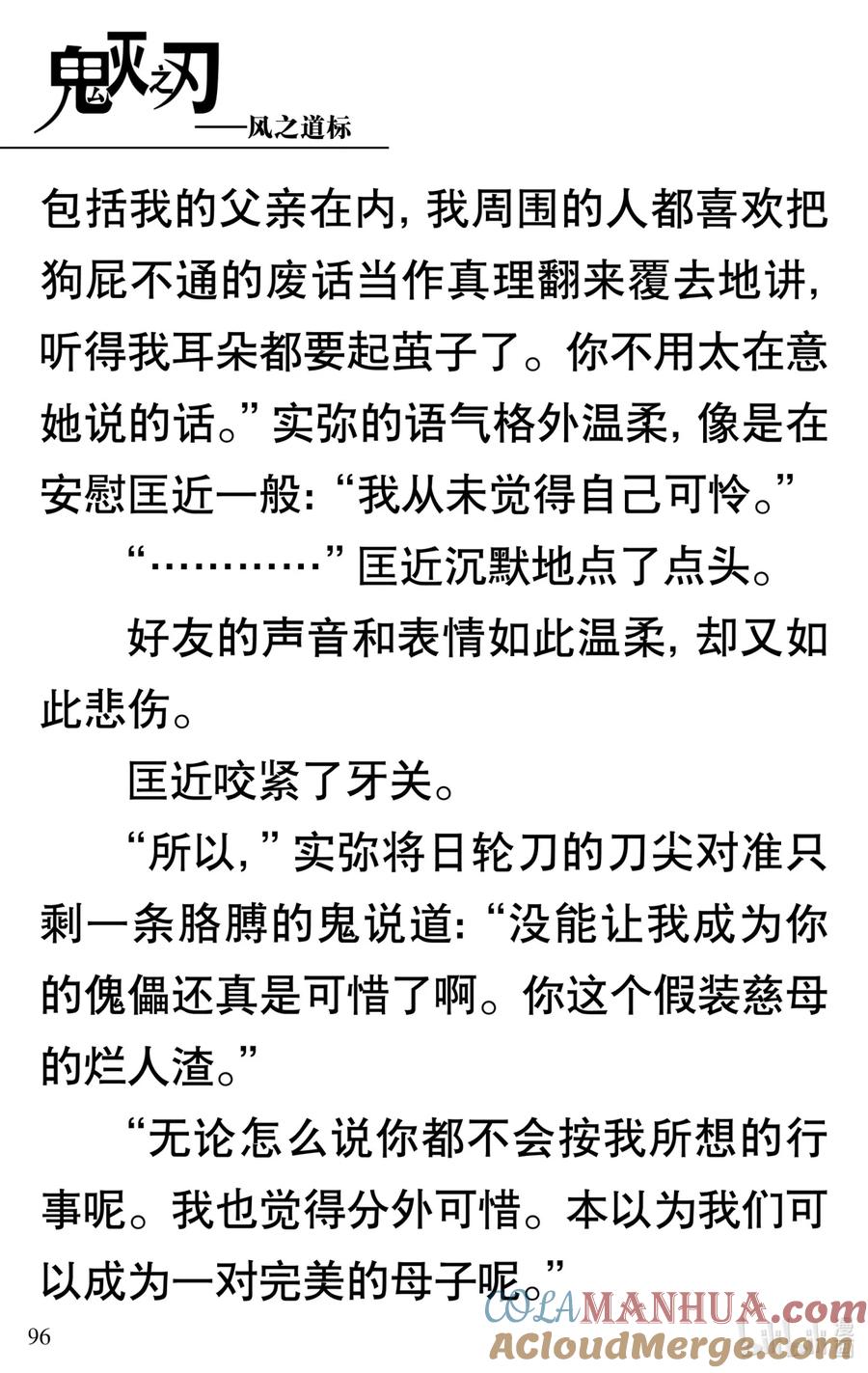 鬼灭之刃
——风之道标

包括我的父亲在内，我周围的人都喜欢把狗屁不通的废话当作真理翻来覆去地讲，听得我耳朵都要起茧子了。你不用太在意她说的话。”实弥的语气格外温柔，像是在安慰匡近一般：“我从未觉得自己可怜。”

“…………”匡近沉默地点了点头。

好友的声音和表情如此温柔，却又如此悲伤。

匡近咬紧了牙关。

“所以，”实弥将日轮刀的刀尖对准只剩一条胳膊的鬼说道：“没能让我成为你的傀儡还真是可惜了啊。你这个假装慈母的烂人渣。”

“无论怎么说你都不会按我所想的行事呢。我也觉得分外可惜。本以为我们可以成为一对完美的母子呢。”

96

COLAMANHUA.com
ACloudMerge.com